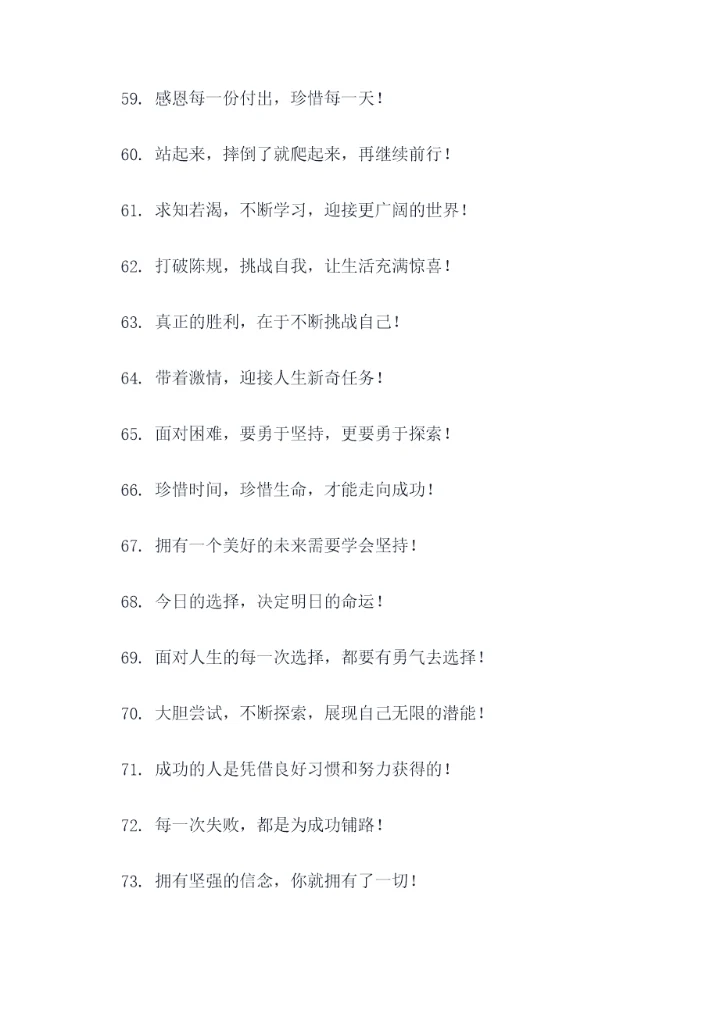 59. 感恩每一份付出，珍惜每一天！

60. 站起来，摔倒了就爬起来，再继续前行！

61. 求知若渴，不断学习，迎接更广阔的世界！

62. 打破陈规，挑战自我，让生活充满惊喜！

63. 真正的胜利，在于不断挑战自己！

64. 带着激情，迎接人生新奇任务！

65. 面对困难，要勇于坚持，更要勇于探索！

66. 珍惜时间，珍惜生命，才能走向成功！

67. 拥有一个美好的未来需要学会坚持！

68. 今日的选择，决定明日的命运！

69. 面对人生的每一次选择，都要有勇气去选择！

70. 大胆尝试，不断探索，展现自己无限的潜能！

71. 成功的人是凭借良好习惯和努力获得的！

72. 每一次失败，都是为成功铺路！

73. 拥有坚强的信念，你就拥有了一切！